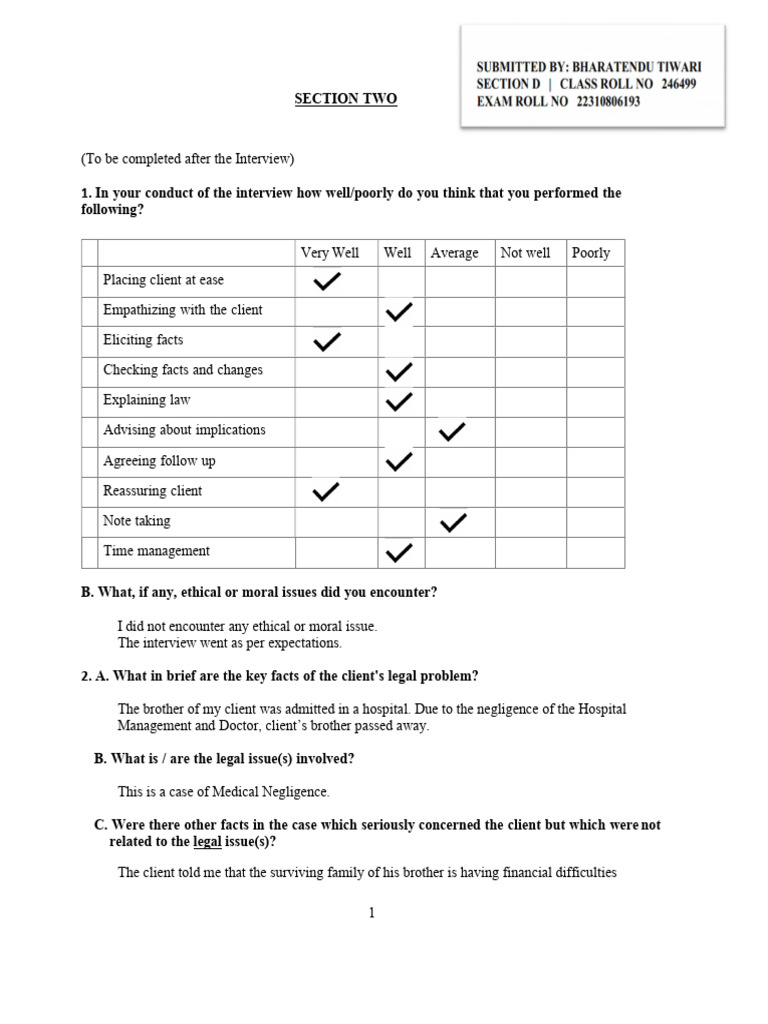 SUBMITTED BY: BHARATENDU TIWARI
SECTION D | CLASS ROLL NO 246499
EXAM ROLL NO 22310806193

SECTION TWO

(To be completed after the Interview)

1. In your conduct of the interview how well/poorly do you think that you performed the following?

| | | Very Well | Well | Average | Not well | Poorly |
|---|---|---|---|---|---|---|
| | Placing client at ease | ✓ | | | | |
| | Empathizing with the client | | ✓ | | | |
| | Eliciting facts | ✓ | | | | |
| | Checking facts and changes | | ✓ | | | |
| | Explaining law | | ✓ | | | |
| | Advising about implications | | | ✓ | | |
| | Agreeing follow up | | ✓ | | | |
| | Reassuring client | ✓ | | | | |
| | Note taking | | | ✓ | | |
| | Time management | | ✓ | | | |

B. What, if any, ethical or moral issues did you encounter?

I did not encounter any ethical or moral issue.
The interview went as per expectations.

2. A. What in brief are the key facts of the client's legal problem?

The brother of my client was admitted in a hospital. Due to the negligence of the Hospital Management and Doctor, client's brother passed away.

B. What is / are the legal issue(s) involved?

This is a case of Medical Negligence.

C. Were there other facts in the case which seriously concerned the client but which were not related to the legal issue(s)?

The client told me that the surviving family of his brother is having financial difficulties

1